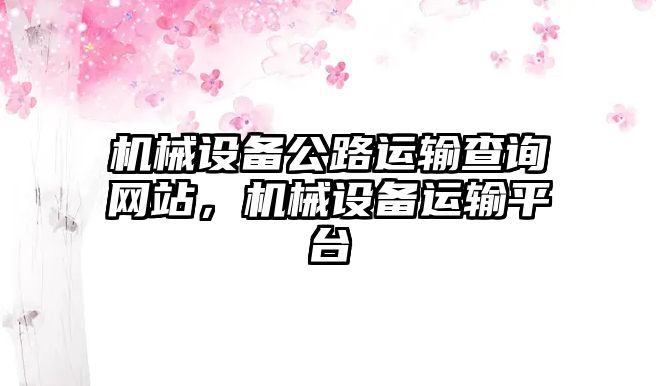 机械设备公路运输查询网站，机械设备运输平台